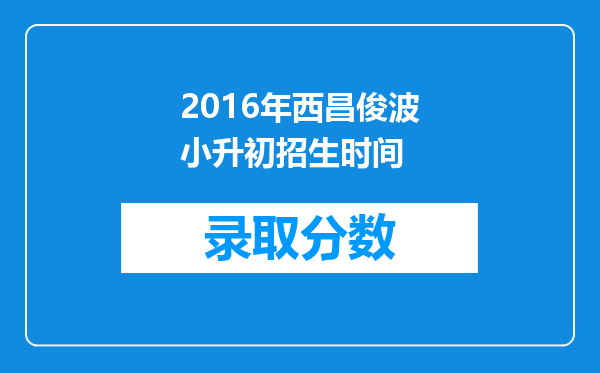 2016年西昌俊波小升初招生时间

录取分数